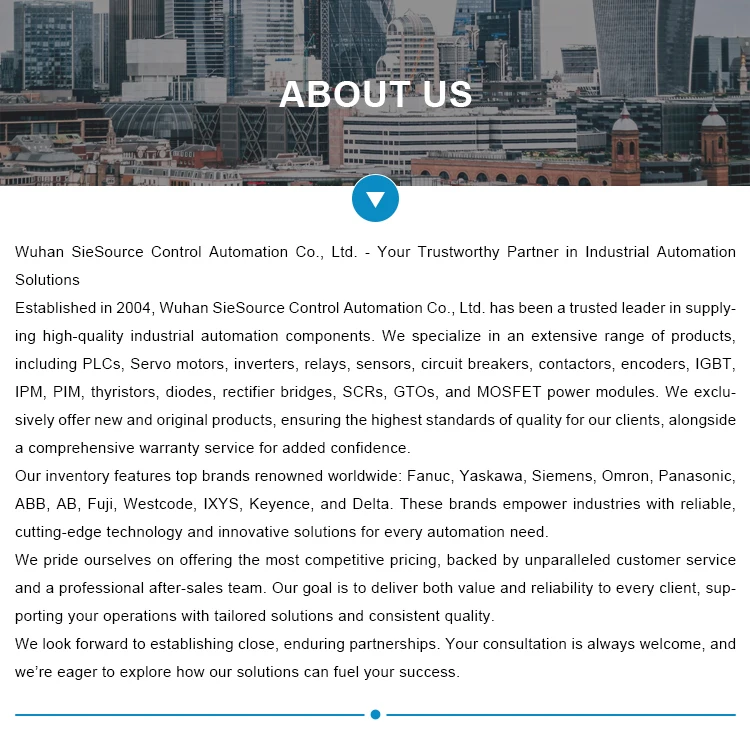 ABOUT US

Wuhan SieSource Control Automation Co., Ltd. - Your Trustworthy Partner in Industrial Automation Solutions

Established in 2004, Wuhan SieSource Control Automation Co., Ltd. has been a trusted leader in supplying high-quality industrial automation components. We specialize in an extensive range of products, including PLCs, Servo motors, inverters, relays, sensors, circuit breakers, contactors, encoders, IGBT, IPM, PIM, thyristors, diodes, rectifier bridges, SCRs, GTOs, and MOSFET power modules. We exclusively offer new and original products, ensuring the highest standards of quality for our clients, alongside a comprehensive warranty service for added confidence.

Our inventory features top brands renowned worldwide: Fanuc, Yaskawa, Siemens, Omron, Panasonic, ABB, AB, Fuji, Westcode, IXYS, Keyence, and Delta. These brands empower industries with reliable, cutting-edge technology and innovative solutions for every automation need.

We pride ourselves on offering the most competitive pricing, backed by unparalleled customer service and a professional after-sales team. Our goal is to deliver both value and reliability to every client, supporting your operations with tailored solutions and consistent quality.

We look forward to establishing close, enduring partnerships. Your consultation is always welcome, and we're eager to explore how our solutions can fuel your success.